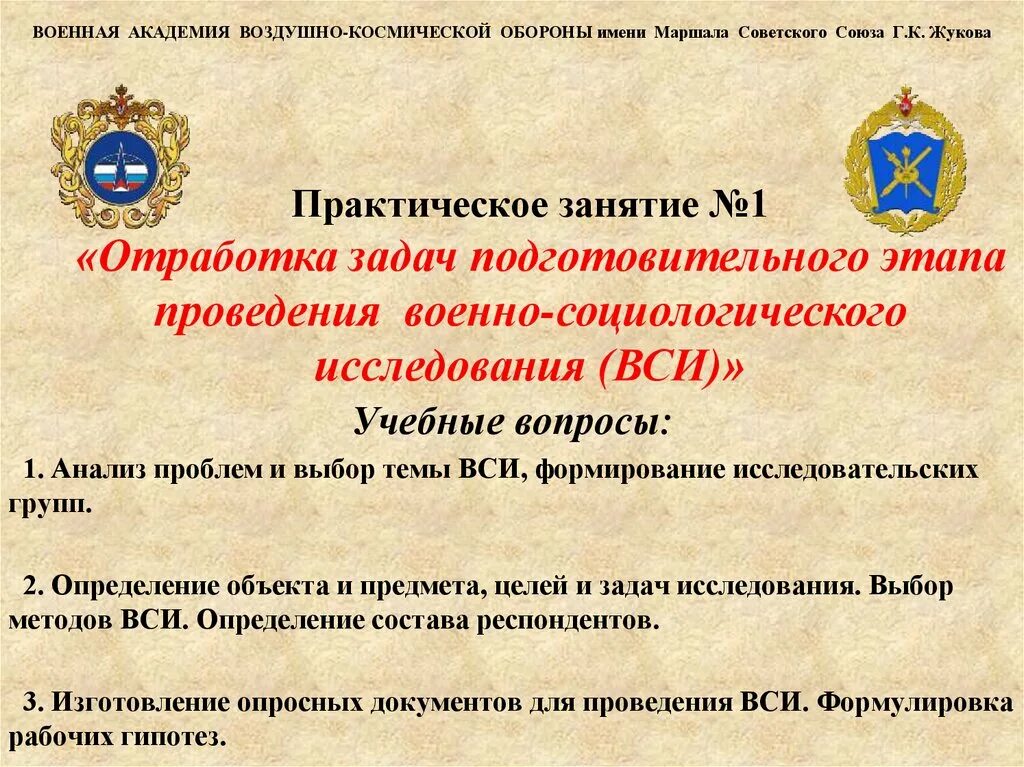 ВОЕННАЯ АКАДЕМИЯ ВОЗДУШНО-КОСМИЧЕСКОЙ ОБОРОНЫ имени Маршала Советского Союза Г.К. Жукова

Практическое занятие №1

«Отработка задач подготовительного этапа проведения военно-социологического исследования (ВСИ)»

Учебные вопросы:

1. Анализ проблем и выбор темы ВСИ, формирование исследовательских групп.

2. Определение объекта и предмета, целей и задач исследования. Выбор методов ВСИ. Определение состава респондентов.

3. Изготовление опросных документов для проведения ВСИ. Формулировка рабочих гипотез.